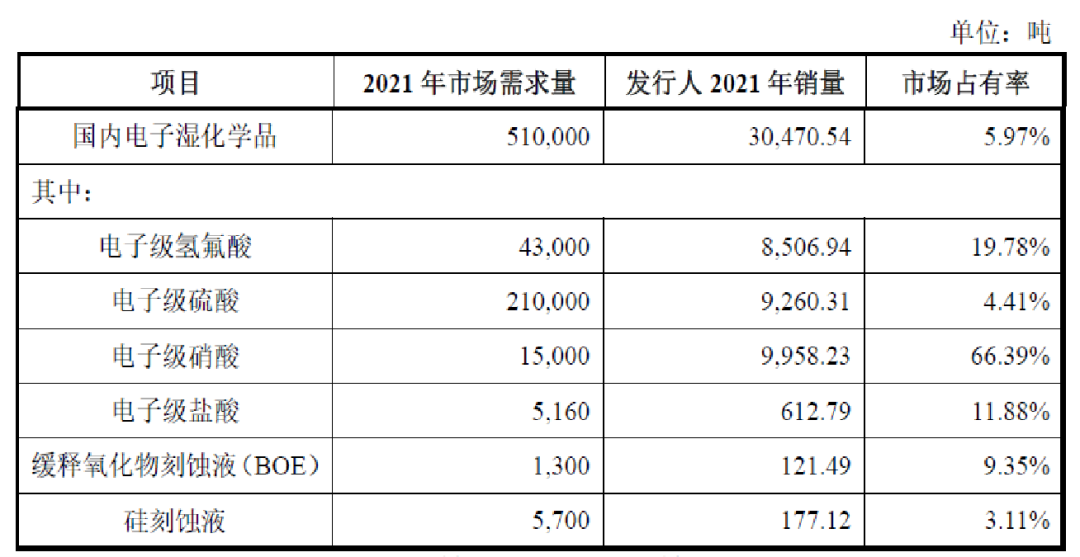 单位：吨

| 项目 | 2021年市场需求量 | 发行人2021年销量 | 市场占有率 |
|---|---|---|---|
| 国内电子湿化学品 | 510,000 | 30,470.54 | 5.97% |
| 其中： | | | |
| 电子级氢氟酸 | 43,000 | 8,506.94 | 19.78% |
| 电子级硫酸 | 210,000 | 9,260.31 | 4.41% |
| 电子级硝酸 | 15,000 | 9,958.23 | 66.39% |
| 电子级盐酸 | 5,160 | 612.79 | 11.88% |
| 缓释氧化物刻蚀液（BOE） | 1,300 | 121.49 | 9.35% |
| 硅刻蚀液 | 5,700 | 177.12 | 3.11% |